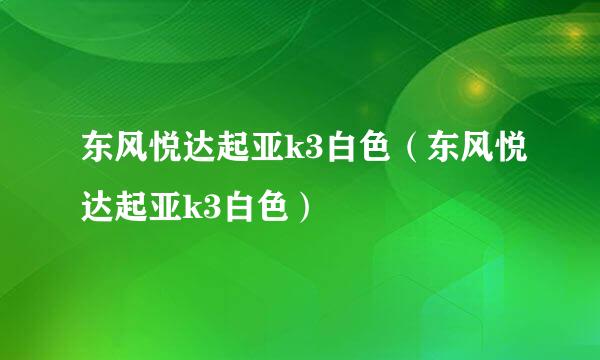 东风悦达起亚k3白色（东风悦达起亚k3白色）